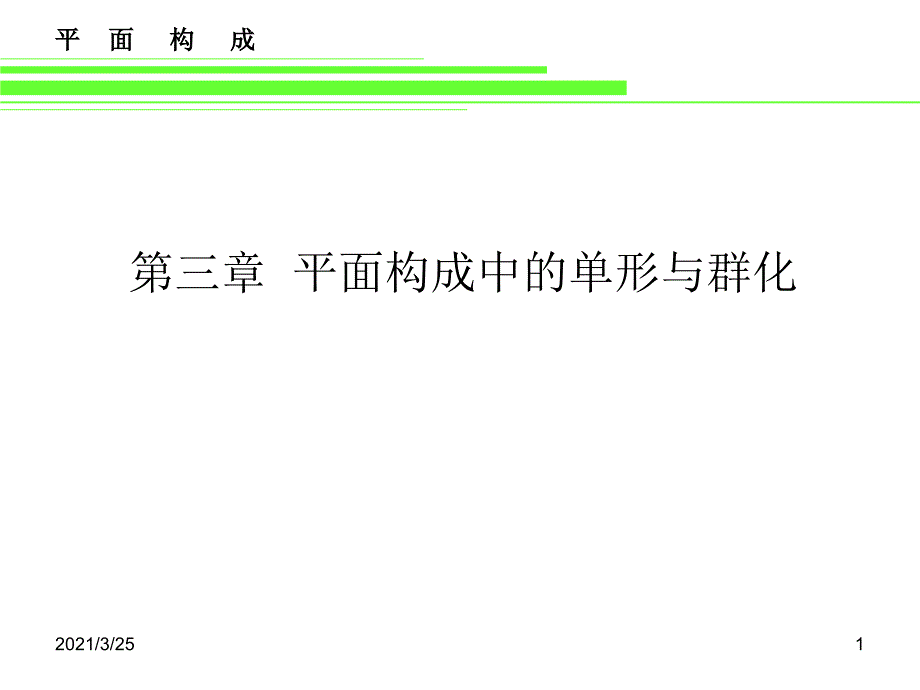 平 面 构 成

第三章 平面构成中的单形与群化

2021/3/25

1